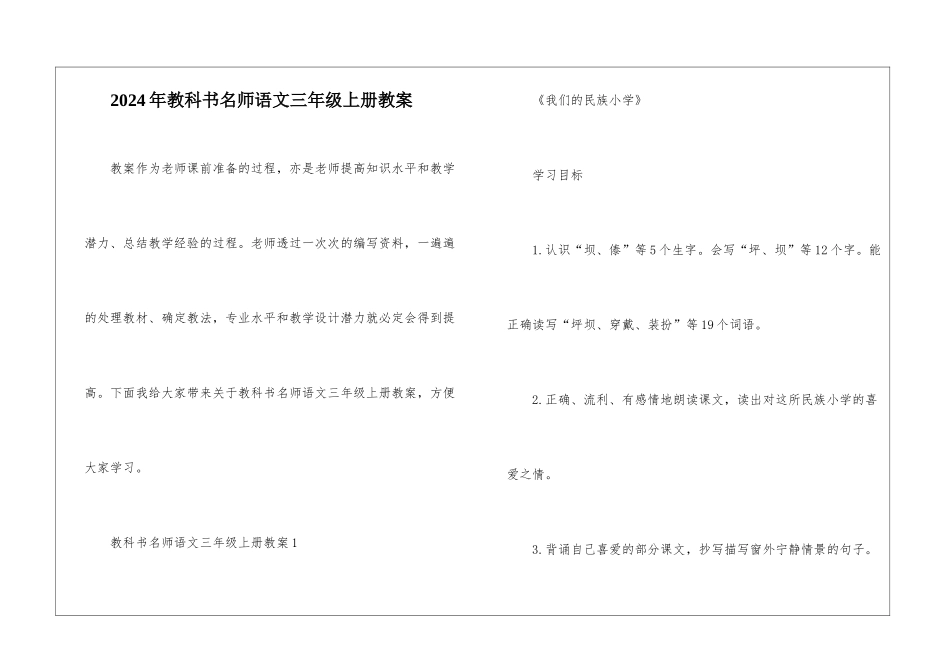 2024年教科书名师语文三年级上册教案

教案作为老师课前准备的过程，亦是老师提高知识水平和教学潜力、总结教学经验的过程。老师透过一次次的编写资料，一遍遍的处理教材、确定教法，专业水平和教学设计潜力就必定会得到提高。下面我给大家带来关于教科书名师语文三年级上册教案，方便大家学习。

教科书名师语文三年级上册教案1

《我们的民族小学》

学习目标

1.认识“坝、傣”等5个生字。会写“坪、坝”等12个字。能正确读写“坪坝、穿戴、装扮”等19个词语。

2.正确、流利、有感情地朗读课文，读出对这所民族小学的喜爱之情。

3.背诵自己喜爱的部分课文，抄写描写窗外宁静情景的句子。